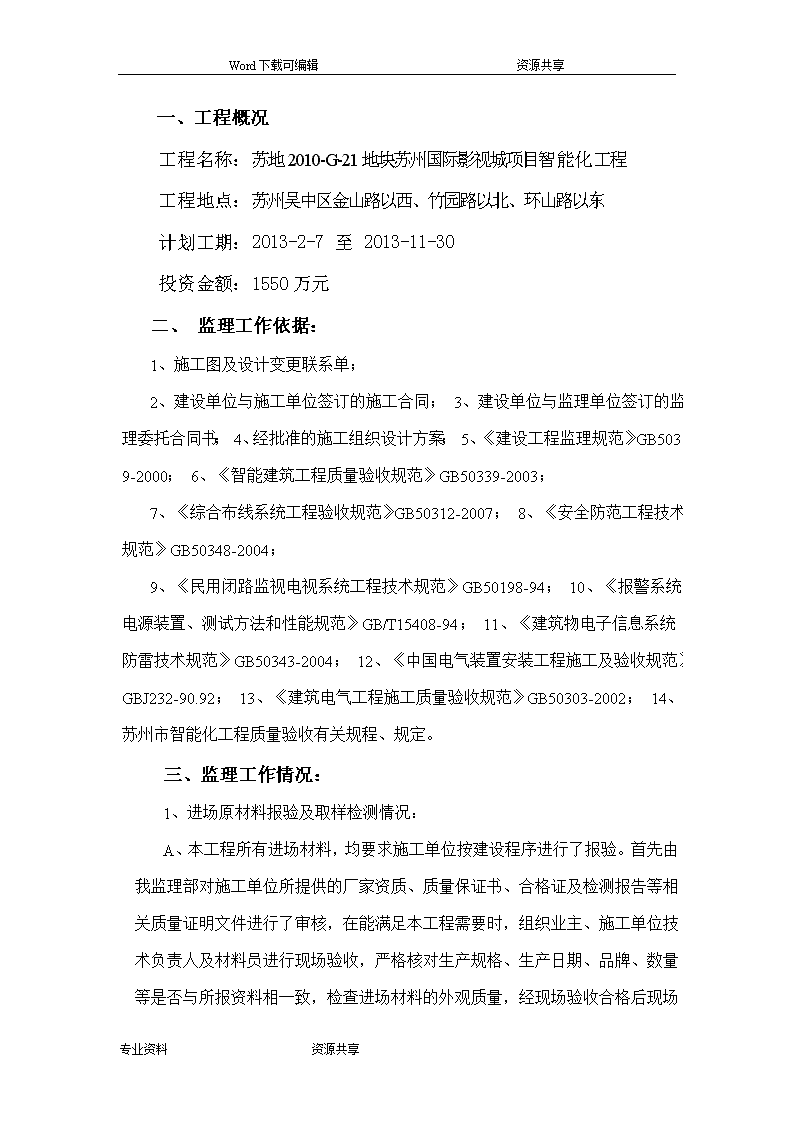 Word下载可编辑　　资源共享

一、工程概况

工程名称：苏地2010-G-21地块苏州国际影视城项目智能化工程

工程地点：苏州吴中区金山路以西、竹园路以北、环山路以东

计划工期：2013-2-7 至 2013-11-30

投资金额：1550万元

二、 监理工作依据：

1、施工图及设计变更联系单；

2、建设单位与施工单位签订的施工合同； 3、建设单位与监理单位签订的监理委托合同书； 4、经批准的施工组织设计方案 5、《建设工程监理规范》GB50319-2000； 6、《智能建筑工程质量验收规范》GB50339-2003；

7、《综合布线系统工程验收规范》GB50312-2007； 8、《安全防范工程技术规范》GB50348-2004；

9、《民用闭路监视电视系统工程技术规范》GB50198-94； 10、《报警系统电源装置、测试方法和性能规范》GB/T15408-94； 11、《建筑物电子信息系统防雷技术规范》GB50343-2004； 12、《中国电气装置安装工程施工及验收规范》GBJ232-90.92； 13、《建筑电气工程施工质量验收规范》GB50303-2002； 14、苏州市智能化工程质量验收有关规程、规定。

三、监理工作情况：

1、进场原材料报验及取样检测情况：

A、本工程所有进场材料，均要求施工单位按建设程序进行了报验。首先由我监理部对施工单位所提供的厂家资质、质量保证书、合格证及检测报告等相关质量证明文件进行了审核，在能满足本工程需要时，组织业主、施工单位技术负责人及材料员进行现场验收，严格核对生产规格、生产日期、品牌、数量等是否与所报资料相一致，检查进场材料的外观质量，经现场验收合格后现场

专业资料　　资源共享